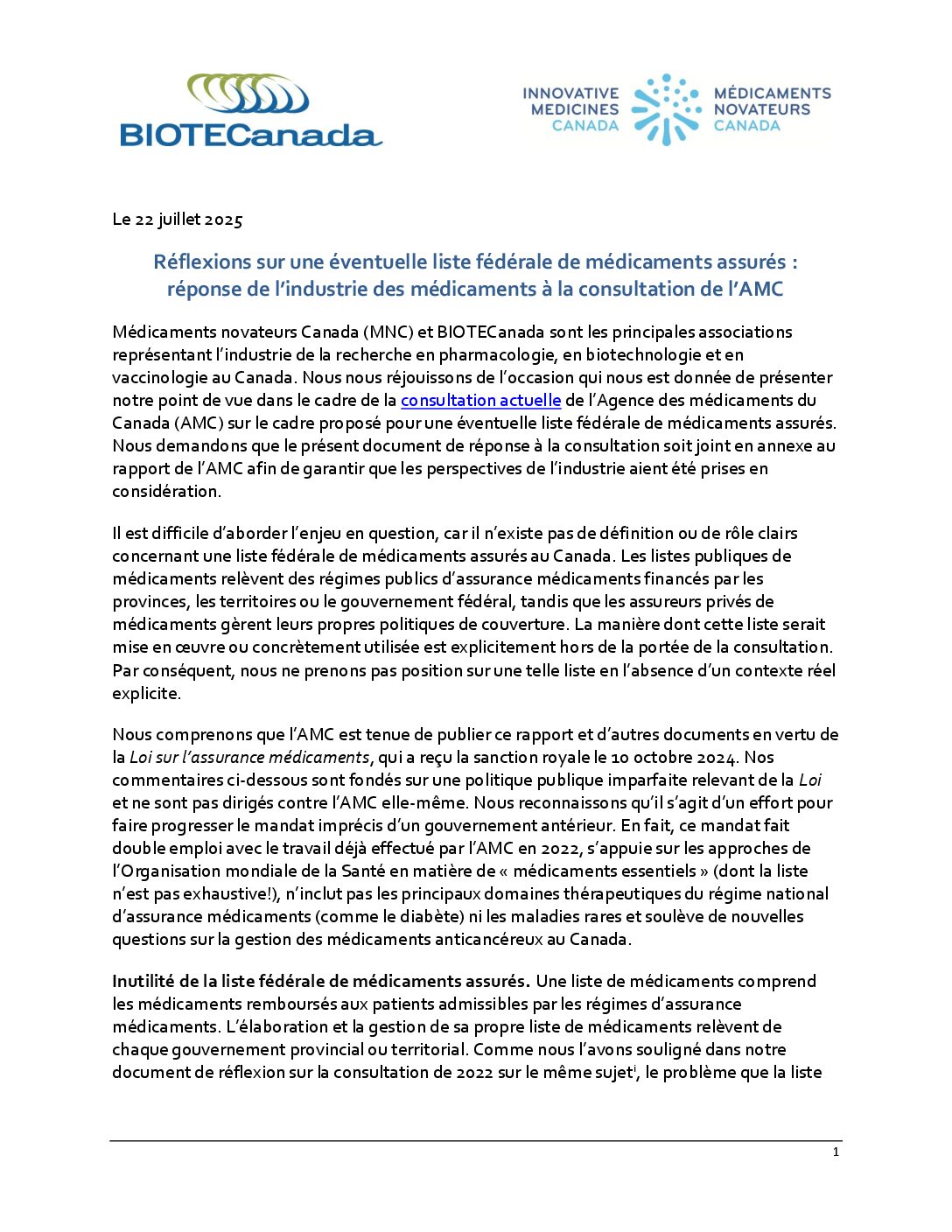 BIOTECanada

INNOVATIVE MEDICINES CANADA

MÉDICAMENTS NOVATEURS CANADA

Le 22 juillet 2025

Réflexions sur une éventuelle liste fédérale de médicaments assurés : réponse de l'industrie des médicaments à la consultation de l'AMC

Médicaments novateurs Canada (MNC) et BIOTECanada sont les principales associations représentant l'industrie de la recherche en pharmacologie, en biotechnologie et en vaccinologie au Canada. Nous nous réjouissons de l'occasion qui nous est donnée de présenter notre point de vue dans le cadre de la consultation actuelle de l'Agence des médicaments du Canada (AMC) sur le cadre proposé pour une éventuelle liste fédérale de médicaments assurés. Nous demandons que le présent document de réponse à la consultation soit joint en annexe au rapport de l'AMC afin de garantir que les perspectives de l'industrie aient été prises en considération.

Il est difficile d'aborder l'enjeu en question, car il n'existe pas de définition ou de rôle clairs concernant une liste fédérale de médicaments assurés au Canada. Les listes publiques de médicaments relèvent des régimes publics d'assurance médicaments financés par les provinces, les territoires ou le gouvernement fédéral, tandis que les assureurs privés de médicaments gèrent leurs propres politiques de couverture. La manière dont cette liste serait mise en œuvre ou concrètement utilisée est explicitement hors de la portée de la consultation. Par conséquent, nous ne prenons pas position sur une telle liste en l'absence d'un contexte réel explicite.

Nous comprenons que l'AMC est tenue de publier ce rapport et d'autres documents en vertu de la Loi sur l'assurance médicaments, qui a reçu la sanction royale le 10 octobre 2024. Nos commentaires ci-dessous sont fondés sur une politique publique imparfaite relevant de la Loi et ne sont pas dirigés contre l'AMC elle-même. Nous reconnaissons qu'il s'agit d'un effort pour faire progresser le mandat imprécis d'un gouvernement antérieur. En fait, ce mandat fait double emploi avec le travail déjà effectué par l'AMC en 2022, s'appuie sur les approches de l'Organisation mondiale de la Santé en matière de « médicaments essentiels » (dont la liste n'est pas exhaustive!), n'inclut pas les principaux domaines thérapeutiques du régime national d'assurance médicaments (comme le diabète) ni les maladies rares et soulève de nouvelles questions sur la gestion des médicaments anticancéreux au Canada.

Inutilité de la liste fédérale de médicaments assurés. Une liste de médicaments comprend les médicaments remboursés aux patients admissibles par les régimes d'assurance médicaments. L'élaboration et la gestion de sa propre liste de médicaments relèvent de chaque gouvernement provincial ou territorial. Comme nous l'avons souligné dans notre document de réflexion sur la consultation de 2022 sur le même sujet$^{i}$, le problème que la liste

1